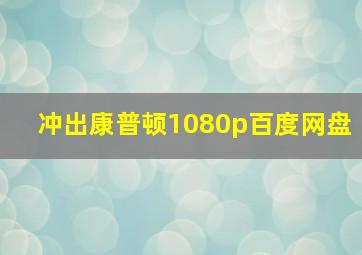 冲出康普顿1080p百度网盘